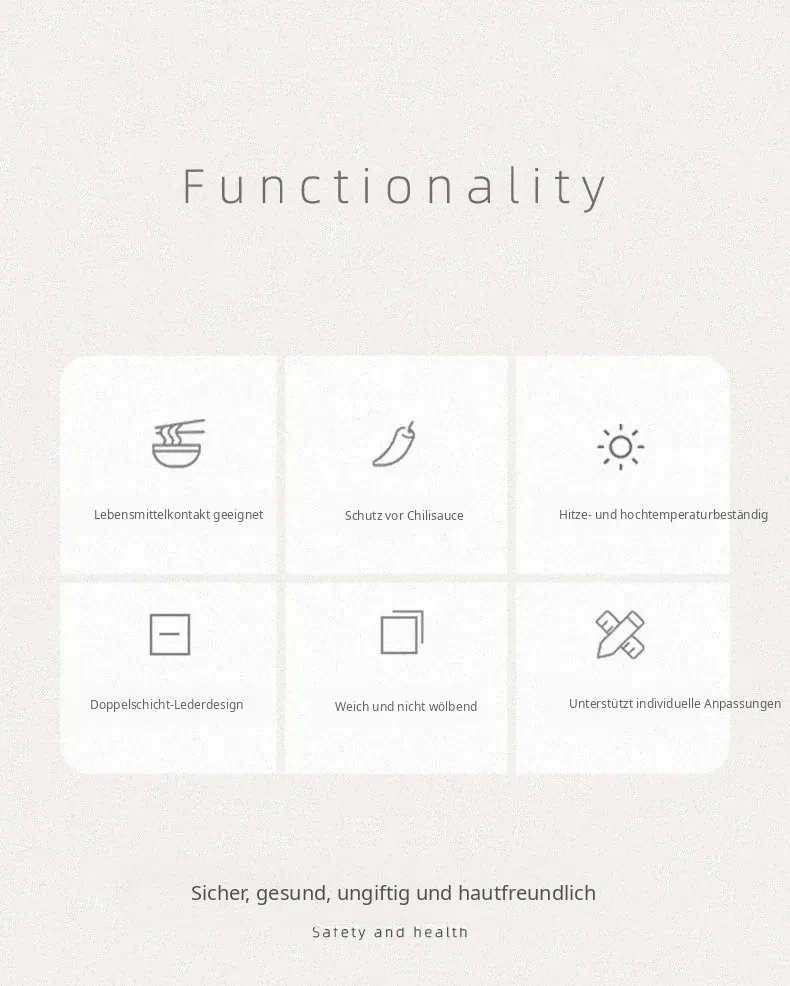 Functionality

Lebensmittelkontakt geeignet

Schutz vor Chilisauce

Hitze- und hochtemperaturbeständig

Doppelschicht-Lederdesign

Weich und nicht wölbend

Unterstützt individuelle Anpassungen

Sicher, gesund, ungiftig und hautfreundlich

Safety and health